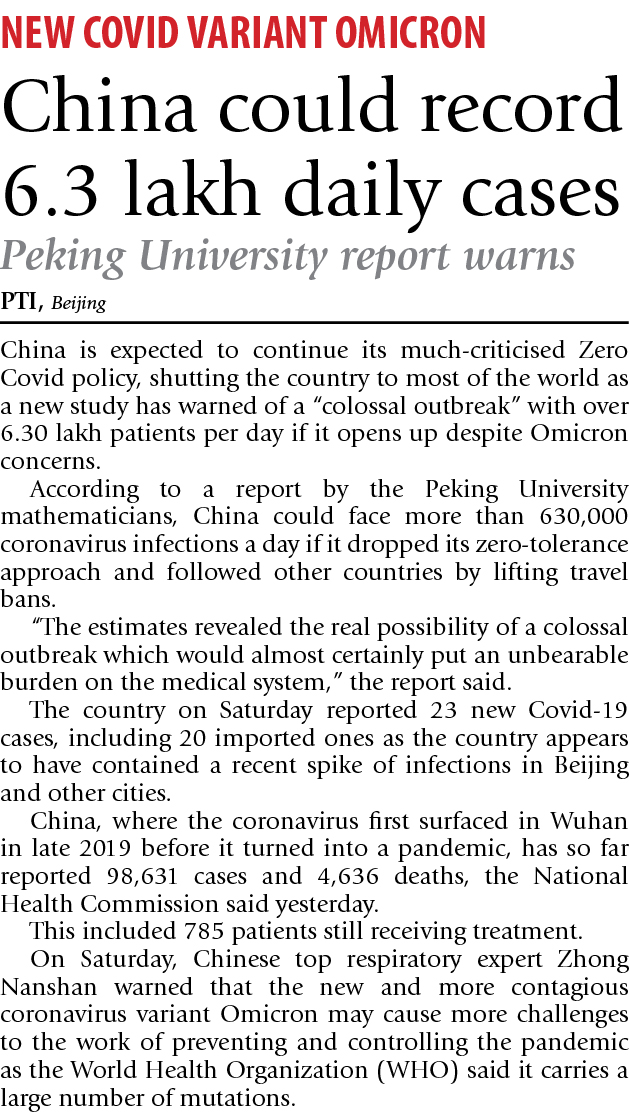 NEW COVID VARIANT OMICRON

China could record 6.3 lakh daily cases

Peking University report warns

PTI, Beijing

China is expected to continue its much-criticised Zero Covid policy, shutting the country to most of the world as a new study has warned of a "colossal outbreak" with over 6.30 lakh patients per day if it opens up despite Omicron concerns.

According to a report by the Peking University mathematicians, China could face more than 630,000 coronavirus infections a day if it dropped its zero-tolerance approach and followed other countries by lifting travel bans.

"The estimates revealed the real possibility of a colossal outbreak which would almost certainly put an unbearable burden on the medical system," the report said.

The country on Saturday reported 23 new Covid-19 cases, including 20 imported ones as the country appears to have contained a recent spike of infections in Beijing and other cities.

China, where the coronavirus first surfaced in Wuhan in late 2019 before it turned into a pandemic, has so far reported 98,631 cases and 4,636 deaths, the National Health Commission said yesterday.

This included 785 patients still receiving treatment.

On Saturday, Chinese top respiratory expert Zhong Nanshan warned that the new and more contagious coronavirus variant Omicron may cause more challenges to the work of preventing and controlling the pandemic as the World Health Organization (WHO) said it carries a large number of mutations.